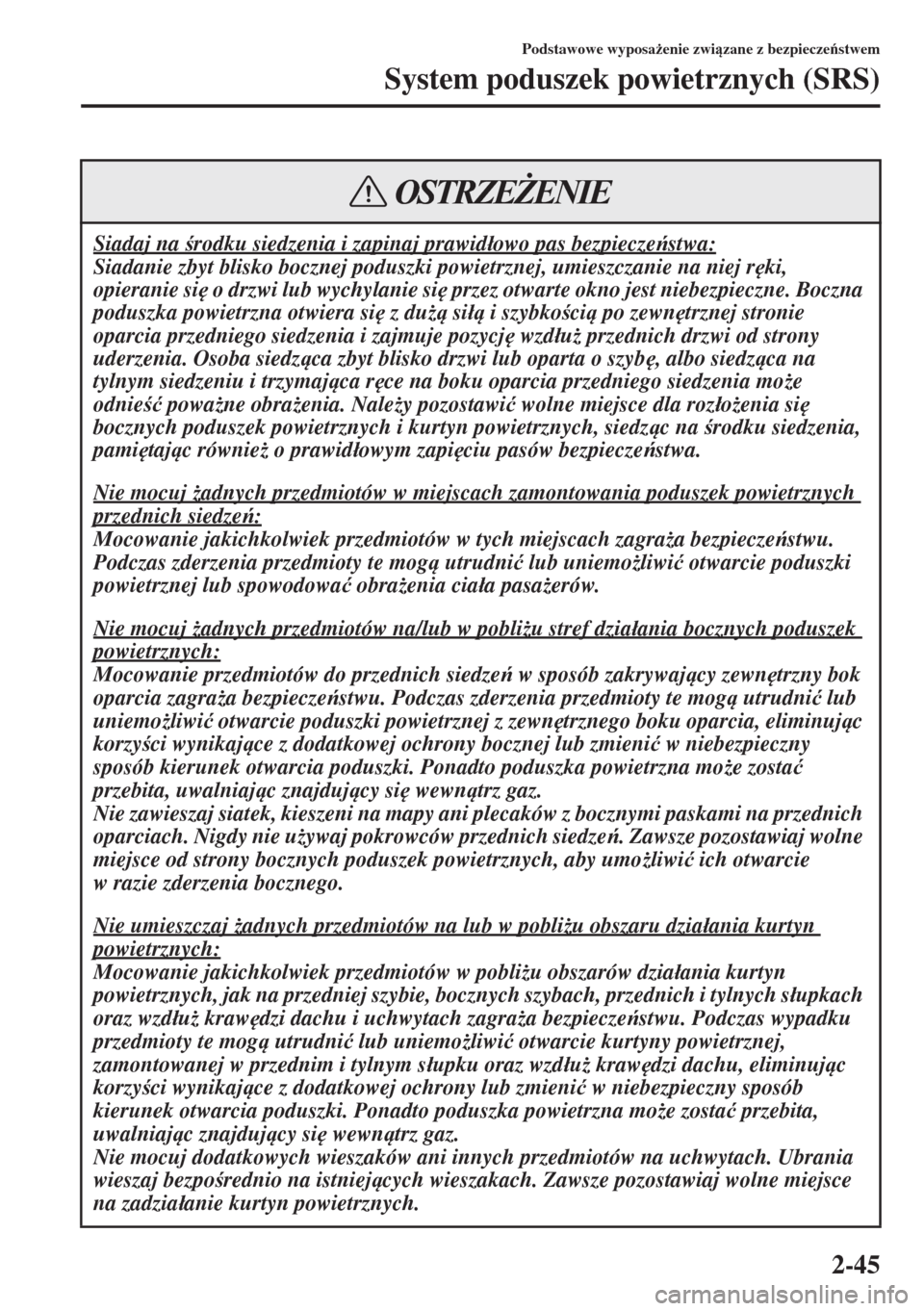 Podstawowe wyposażenie związane z bezpieczeństwem

System poduszek powietrznych (SRS)

OSTRZEŻENIE

Siadaj na środku siedzenia i zapinaj prawidłowo pas bezpieczeństwa:
Siadanie zbyt blisko bocznej poduszki powietrznej, umieszczanie na niej ręki, opieranie się o drzwi lub wychylanie się przez otwarte okno jest niebezpieczne. Boczna poduszka powietrzna otwiera się z dużą siłą i szybkością po zewnętrznej stronie oparcia przedniego siedzenia i zajmuje pozycję wzdłuż przednich drzwi od strony uderzenia. Osoba siedząca zbyt blisko drzwi lub oparta o szybę, albo siedząca na tylnym siedzeniu i trzymająca ręce na boku oparcia przedniego siedzenia może odnieść poważne obrażenia. Należy pozostawić wolne miejsce dla rozłożenia się bocznych poduszek powietrznych i kurtyn powietrznych, siedząc na środku siedzenia, pamiętając również o prawidłowym zapięciu pasów bezpieczeństwa.

Nie mocuj żadnych przedmiotów w miejscach zamontowania poduszek powietrznych przednich siedzeń:
Mocowanie jakichkolwiek przedmiotów w tych miejscach zagraża bezpieczeństwu. Podczas zderzenia przedmioty te mogą utrudnić lub uniemożliwić otwarcie poduszki powietrznej lub spowodować obrażenia ciała pasażerów.

Nie mocuj żadnych przedmiotów na/lub w pobliżu stref działania bocznych poduszek powietrznych:
Mocowanie przedmiotów do przednich siedzeń w sposób zakrywający zewnętrzny bok oparcia zagraża bezpieczeństwu. Podczas zderzenia przedmioty te mogą utrudnić lub uniemożliwić otwarcie poduszki powietrznej z zewnętrznego boku oparcia, eliminując korzyści wynikające z dodatkowej ochrony bocznej lub zmienić w niebezpieczny sposób kierunek otwarcia poduszki. Ponadto poduszka powietrzna może zostać przebita, uwalniając znajdujący się wewnątrz gaz.
Nie zawieszaj siatek, kieszeni na mapy ani plecaków z bocznymi paskami na przednich oparciach. Nigdy nie używaj pokrowców przednich siedzeń. Zawsze pozostawiaj wolne miejsce od strony bocznych poduszek powietrznych, aby umożliwić ich otwarcie w razie zderzenia bocznego.

Nie umieszczaj żadnych przedmiotów na lub w pobliżu obszaru działania kurtyn powietrznych:
Mocowanie jakichkolwiek przedmiotów w pobliżu obszarów działania kurtyn powietrznych, jak na przedniej szybie, bocznych szybach, przednich i tylnych słupkach oraz wzdłuż krawędzi dachu i uchwytach zagraża bezpieczeństwu. Podczas wypadku przedmioty te mogą utrudnić lub uniemożliwić otwarcie kurtyny powietrznej, zamontowanej w przednim i tylnym słupku oraz wzdłuż krawędzi dachu, eliminując korzyści wynikające z dodatkowej ochrony lub zmienić w niebezpieczny sposób kierunek otwarcia poduszki. Ponadto poduszka powietrzna może zostać przebita, uwalniając znajdujący się wewnątrz gaz.
Nie mocuj dodatkowych wieszaków ani innych przedmiotów na uchwytach. Ubrania wieszaj bezpośrednio na istniejących wieszakach. Zawsze pozostawiaj wolne miejsce na zadziałanie kurtyn powietrznych.

2-45

carmanualsonline.info